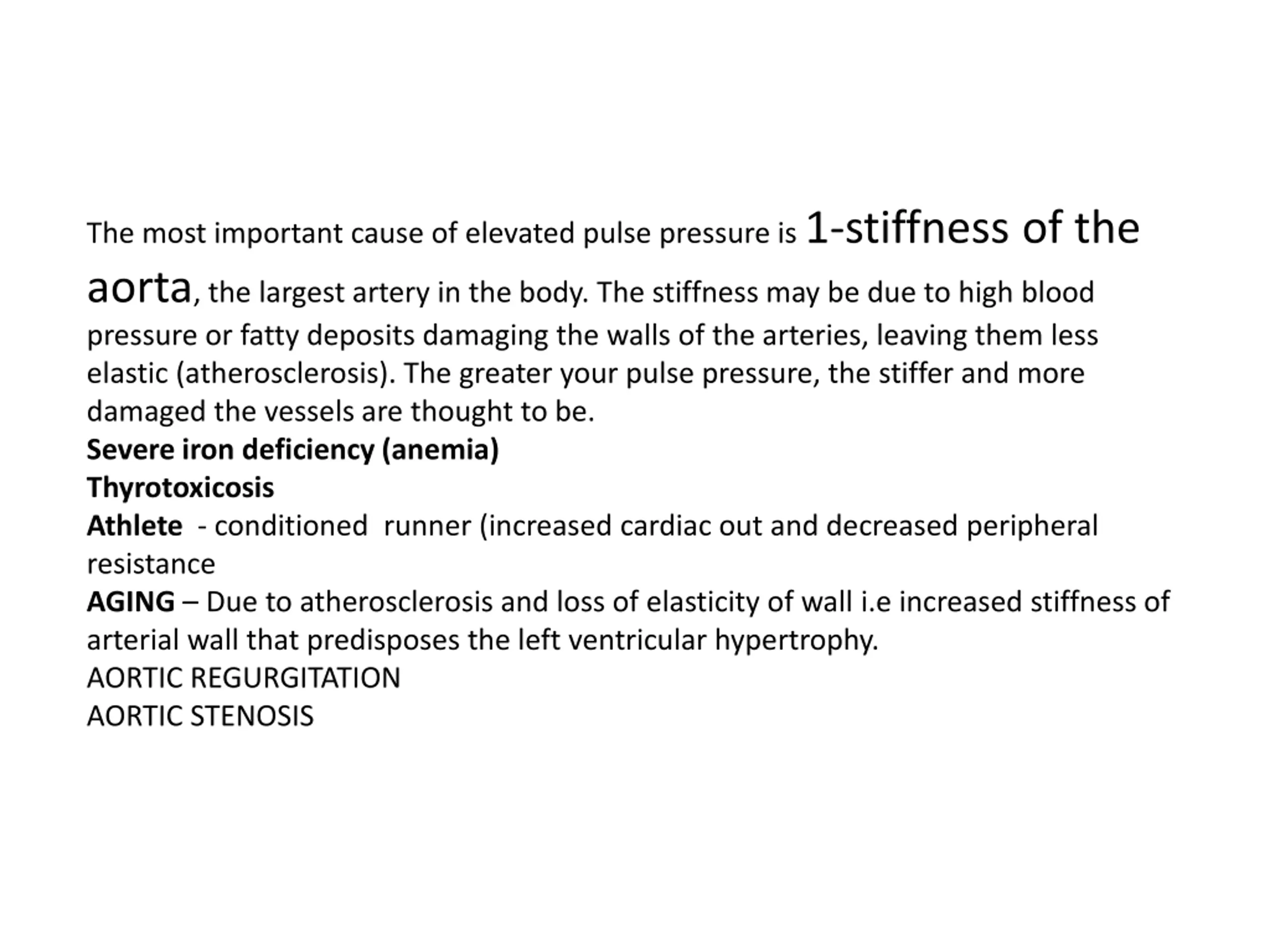 The most important cause of elevated pulse pressure is 1-stiffness of the aorta, the largest artery in the body. The stiffness may be due to high blood pressure or fatty deposits damaging the walls of the arteries, leaving them less elastic (atherosclerosis). The greater your pulse pressure, the stiffer and more damaged the vessels are thought to be.
Severe iron deficiency (anemia)
Thyrotoxicosis
Athlete - conditioned runner (increased cardiac out and decreased peripheral resistance
AGING – Due to atherosclerosis and loss of elasticity of wall i.e increased stiffness of arterial wall that predisposes the left ventricular hypertrophy.
AORTIC REGURGITATION
AORTIC STENOSIS